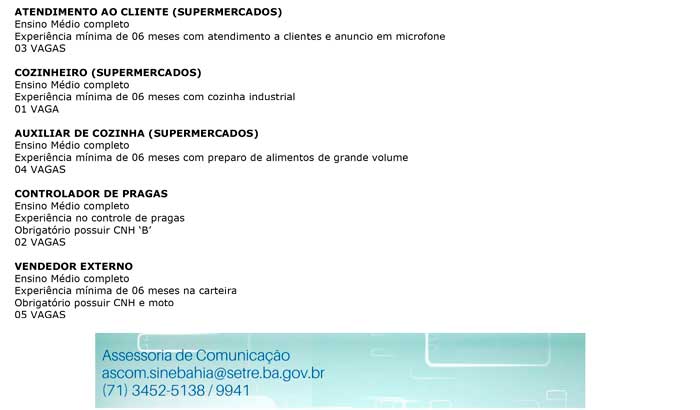 ATENDIMENTO AO CLIENTE (SUPERMERCADOS)
Ensino Médio completo
Experiência mínima de 06 meses com atendimento a clientes e anuncio em microfone
03 VAGAS

COZINHEIRO (SUPERMERCADOS)
Ensino Médio completo
Experiência mínima de 06 meses com cozinha industrial
01 VAGA

AUXILIAR DE COZINHA (SUPERMERCADOS)
Ensino Médio completo
Experiência mínima de 06 meses com preparo de alimentos de grande volume
04 VAGAS

CONTROLADOR DE PRAGAS
Ensino Médio completo
Experiência no controle de pragas
Obrigatório possuir CNH 'B'
02 VAGAS

VENDEDOR EXTERNO
Ensino Médio completo
Experiência mínima de 06 meses na carteira
Obrigatório possuir CNH e moto
05 VAGAS

Assessoria de Comunicação
ascom.sinebahia@setre.ba.gov.br
(71) 3452-5138 / 9941